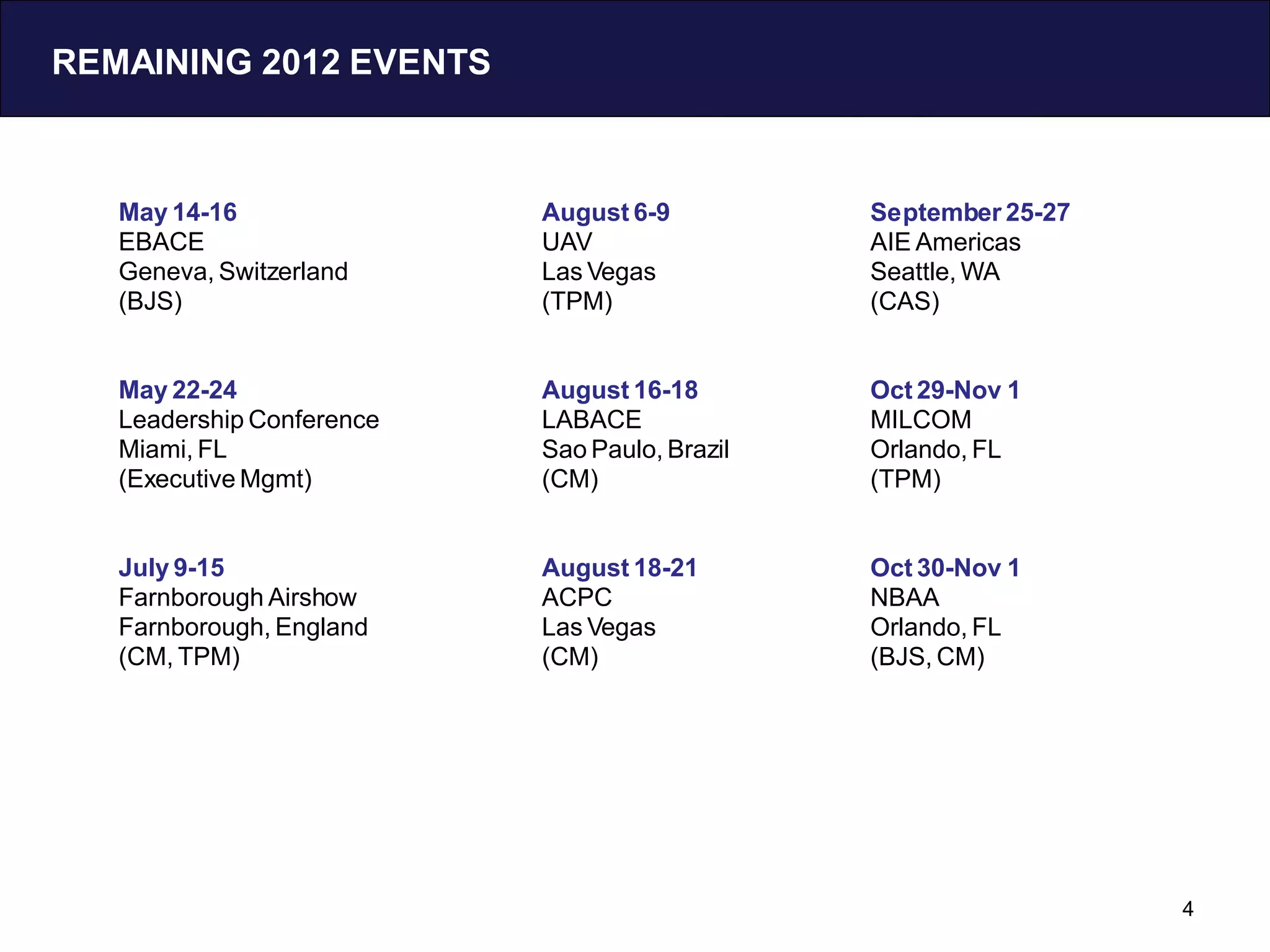 REMAINING 2012 EVENTS

May 14-16
EBACE
Geneva, Switzerland
(BJS)

May 22-24
Leadership Conference
Miami, FL
(Executive Mgmt)

July 9-15
Farnborough Airshow
Farnborough, England
(CM, TPM)

August 6-9
UAV
Las Vegas
(TPM)

August 16-18
LABACE
Sao Paulo, Brazil
(CM)

August 18-21
ACPC
Las Vegas
(CM)

September 25-27
AIE Americas
Seattle, WA
(CAS)

Oct 29-Nov 1
MILCOM
Orlando, FL
(TPM)

Oct 30-Nov 1
NBAA
Orlando, FL
(BJS, CM)

4